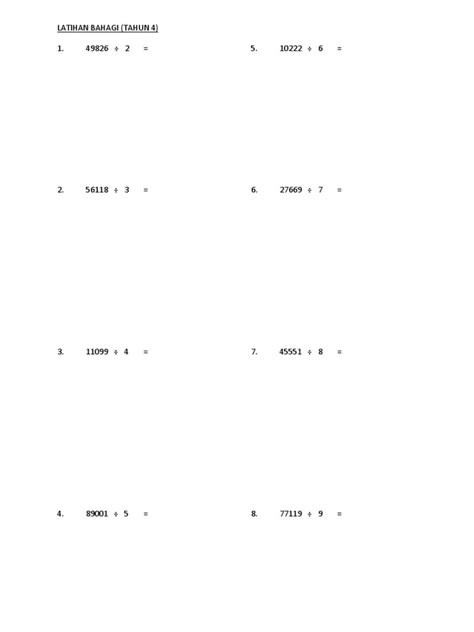 LATIHAN BAHAGI (TAHUN 4)

1. $49826 \div 2 =$

2. $56118 \div 3 =$

3. $11099 \div 4 =$

4. $89001 \div 5 =$

5. $10222 \div 6 =$

6. $27669 \div 7 =$

7. $45551 \div 8 =$

8. $77119 \div 9 =$